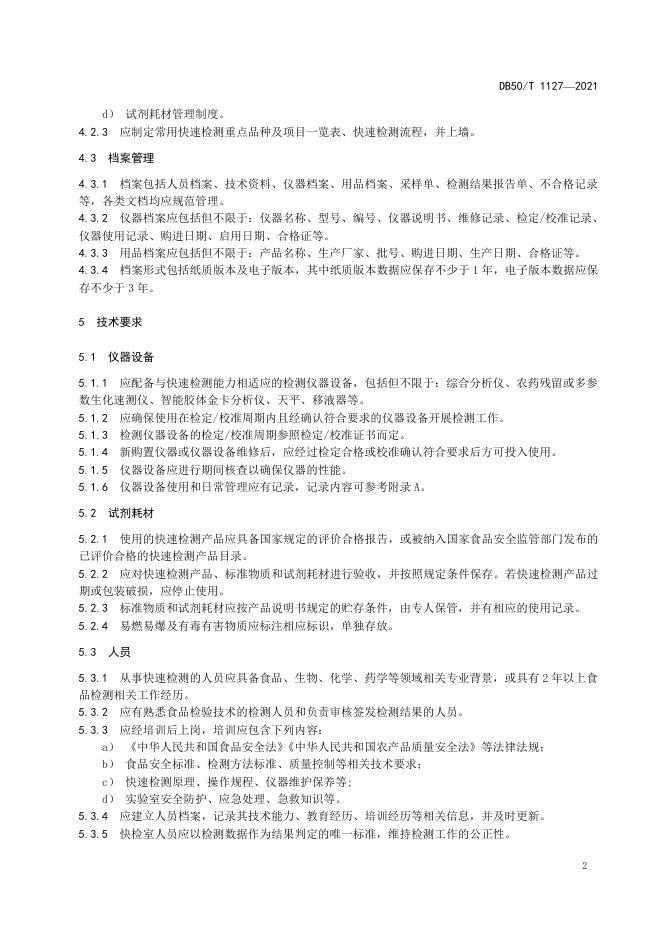 DB50/T 1127—2021

d） 试剂耗材管理制度。

4.2.3 应制定常用快速检测重点品种及项目一览表、快速检测流程，并上墙。

4.3 档案管理

4.3.1 档案包括人员档案、技术资料、仪器档案、用品档案、采样单、检测结果报告单、不合格记录等，各类文档均应规范管理。

4.3.2 仪器档案应包括但不限于：仪器名称、型号、编号、仪器说明书、维修记录、检定/校准记录、仪器使用记录、购进日期、启用日期、合格证等。

4.3.3 用品档案应包括但不限于：产品名称、生产厂家、批号、购进日期、生产日期、合格证等。

4.3.4 档案形式包括纸质版本及电子版本，其中纸质版本数据应保存不少于1年，电子版本数据应保存不少于3年。

5 技术要求

5.1 仪器设备

5.1.1 应配备与快速检测能力相适应的检测仪器设备，包括但不限于：综合分析仪、农药残留或多参数生化速测仪、智能胶体金卡分析仪、天平、移液器等。

5.1.2 应确保使用在检定/校准周期内且经确认符合要求的仪器设备开展检测工作。

5.1.3 检测仪器设备的检定/校准周期参照检定/校准证书而定。

5.1.4 新购置仪器或仪器设备维修后，应经过检定合格或校准确认符合要求后方可投入使用。

5.1.5 仪器设备应进行期间核查以确保仪器的性能。

5.1.6 仪器设备使用和日常管理应有记录，记录内容可参考附录A。

5.2 试剂耗材

5.2.1 使用的快速检测产品应具备国家规定的评价合格报告，或被纳入国家食品安全监管部门发布的已评价合格的快速检测产品目录。

5.2.2 应对快速检测产品、标准物质和试剂耗材进行验收，并按照规定条件保存。若快速检测产品过期或包装破损，应停止使用。

5.2.3 标准物质和试剂耗材应按产品说明书规定的贮存条件，由专人保管，并有相应的使用记录。

5.2.4 易燃易爆及有毒有害物质应标注相应标识，单独存放。

5.3 人员

5.3.1 从事快速检测的人员应具备食品、生物、化学、药学等领域相关专业背景，或具有2年以上食品检测相关工作经历。

5.3.2 应有熟悉食品检验技术的检测人员和负责审核签发检测结果的人员。

5.3.3 应经培训后上岗，培训应包含下列内容：

a） 《中华人民共和国食品安全法》《中华人民共和国农产品质量安全法》等法律法规；

b） 食品安全标准、检测方法标准、质量控制等相关技术要求；

c） 快速检测原理、操作规程、仪器维护保养等；

d） 实验室安全防护、应急处理、急救知识等。

5.3.4 应建立人员档案，记录其技术能力、教育经历、培训经历等相关信息，并及时更新。

5.3.5 快检室人员应以检测数据作为结果判定的唯一标准，维持检测工作的公正性。

2